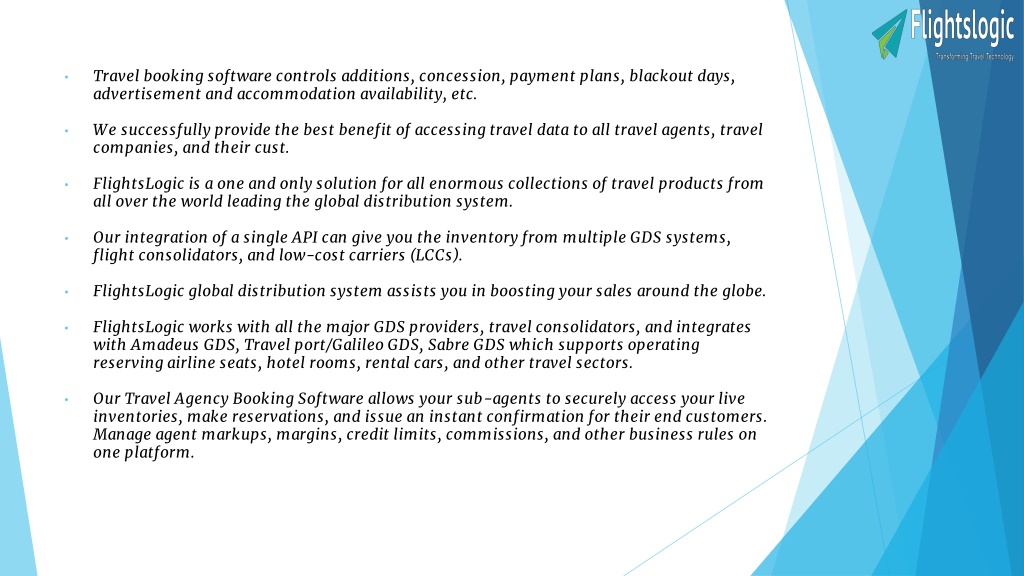 Flightslogic
Transforming Travel Technology

• Travel booking software controls additions, concession, payment plans, blackout days, advertisement and accommodation availability, etc.

• We successfully provide the best benefit of accessing travel data to all travel agents, travel companies, and their cust.

• FlightsLogic is a one and only solution for all enormous collections of travel products from all over the world leading the global distribution system.

• Our integration of a single API can give you the inventory from multiple GDS systems, flight consolidators, and low-cost carriers (LCCs).

• FlightsLogic global distribution system assists you in boosting your sales around the globe.

• FlightsLogic works with all the major GDS providers, travel consolidators, and integrates with Amadeus GDS, Travel port/Galileo GDS, Sabre GDS which supports operating reserving airline seats, hotel rooms, rental cars, and other travel sectors.

• Our Travel Agency Booking Software allows your sub-agents to securely access your live inventories, make reservations, and issue an instant confirmation for their end customers. Manage agent markups, margins, credit limits, commissions, and other business rules on one platform.